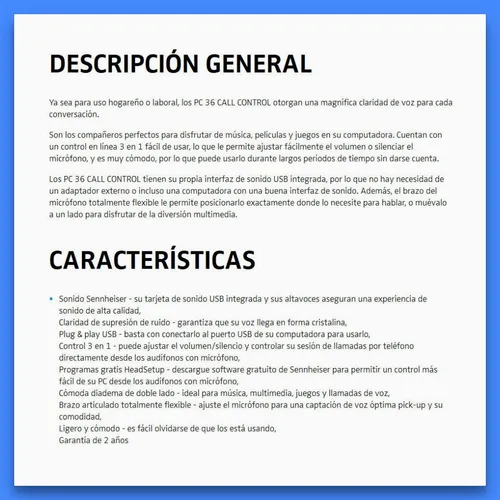 DESCRIPCIÓN GENERAL

Ya sea para uso hogareño o laboral, los PC 36 CALL CONTROL otorgan una magnífica claridad de voz para cada conversación.

Son los compañeros perfectos para disfrutar de música, películas y juegos en su computadora. Cuentan con un control en línea 3 en 1 fácil de usar, lo que le permite ajustar fácilmente el volumen o silenciar el micrófono, y es muy cómodo, por lo que puede usarlo durante largos periodos de tiempo sin darse cuenta.

Los PC 36 CALL CONTROL tienen su propia interfaz de sonido USB integrada, por lo que no hay necesidad de un adaptador externo o incluso una computadora con una buena interfaz de sonido. Además, el brazo del micrófono totalmente flexible le permite posicionarlo exactamente donde lo necesite para hablar, o muévalo a un lado para disfrutar de la diversión multimedia.

CARACTERÍSTICAS

• Sonido Sennheiser - su tarjeta de sonido USB integrada y sus altavoces aseguran una experiencia de sonido de alta calidad,
Claridad de supresión de ruido - garantiza que su voz llega en forma cristalina,
Plug & play USB - basta con conectarlo al puerto USB de su computadora para usarlo,
Control 3 en 1 - puede ajustar el volumen/silencio y controlar su sesión de llamadas por teléfono directamente desde los audífonos con micrófono,
Programas gratis HeadSetup - descargue software gratuito de Sennheiser para permitir un control más fácil de su PC desde los audífonos con micrófono,
Cómoda diadema de doble lado - ideal para música, multimedia, juegos y llamadas de voz,
Brazo articulado totalmente flexible - ajuste el micrófono para una captación de voz óptima pick-up y su comodidad,
Ligero y cómodo - es fácil olvidarse de que los está usando,
Garantía de 2 años